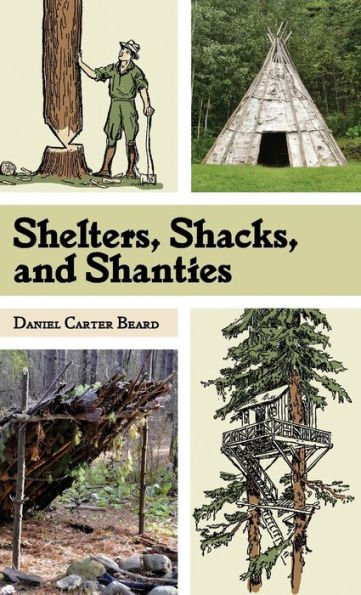 Shelters, Shacks, and Shanties

Daniel Carter Beard